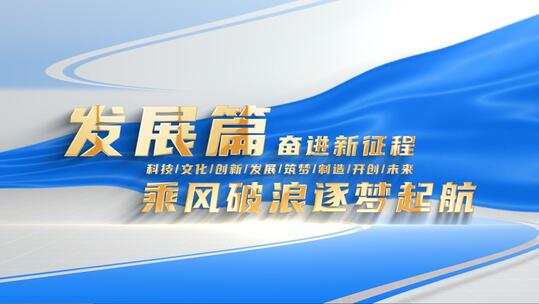 发展篇 奋进新征程

科技/文化/创新/发展/筑梦/制造/开创/未来

乘风破浪逐梦起航